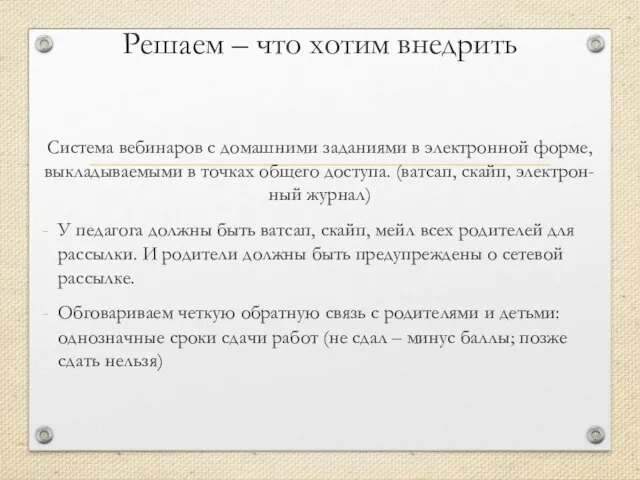 Решаем – что хотим внедрить

Система вебинаров с домашними заданиями в электронной форме, выкладываемыми в точках общего доступа. (ватсап, скайп, электронный журнал)

- У педагога должны быть ватсап, скайп, мейл всех родителей для рассылки. И родители должны быть предупреждены о сетевой рассылке.

- Обговариваем четкую обратную связь с родителями и детьми: однозначные сроки сдачи работ (не сдал – минус баллы; позже сдать нельзя)